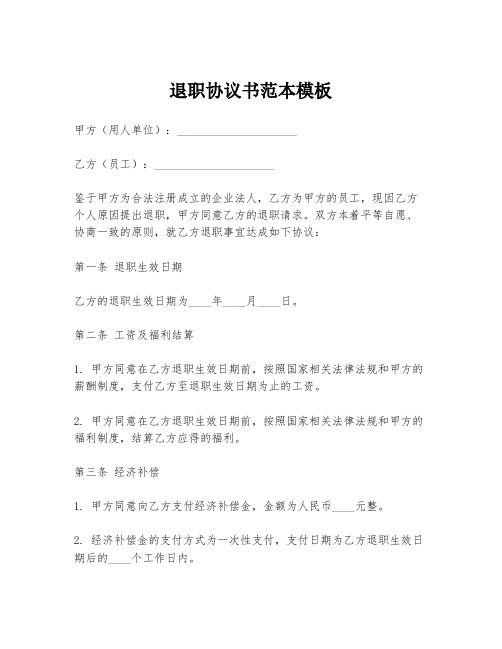 退职协议书范本模板

甲方（用人单位）：____________________

乙方（员工）：____________________

鉴于甲方为合法注册成立的企业法人，乙方为甲方的员工，现因乙方个人原因提出退职，甲方同意乙方的退职请求。双方本着平等自愿、协商一致的原则，就乙方退职事宜达成如下协议：

第一条 退职生效日期

乙方的退职生效日期为____年____月____日。

第二条 工资及福利结算

1. 甲方同意在乙方退职生效日期前，按照国家相关法律法规和甲方的薪酬制度，支付乙方至退职生效日期为止的工资。

2. 甲方同意在乙方退职生效日期前，按照国家相关法律法规和甲方的福利制度，结算乙方应得的福利。

第三条 经济补偿

1. 甲方同意向乙方支付经济补偿金，金额为人民币____元整。

2. 经济补偿金的支付方式为一次性支付，支付日期为乙方退职生效日期后的____个工作日内。